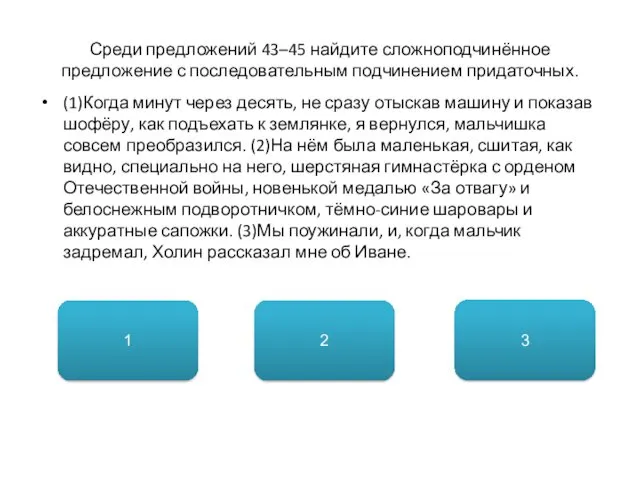 Среди предложений 43–45 найдите сложноподчинённое предложение с последовательным подчинением придаточных.

• (1)Когда минут через десять, не сразу отыскав машину и показав шофёру, как подъехать к землянке, я вернулся, мальчишка совсем преобразился. (2)На нём была маленькая, сшитая, как видно, специально на него, шерстяная гимнастёрка с орденом Отечественной войны, новенькой медалью «За отвагу» и белоснежным подворотничком, тёмно-синие шаровары и аккуратные сапожки. (3)Мы поужинали, и, когда мальчик задремал, Холин рассказал мне об Иване.

1

2

3